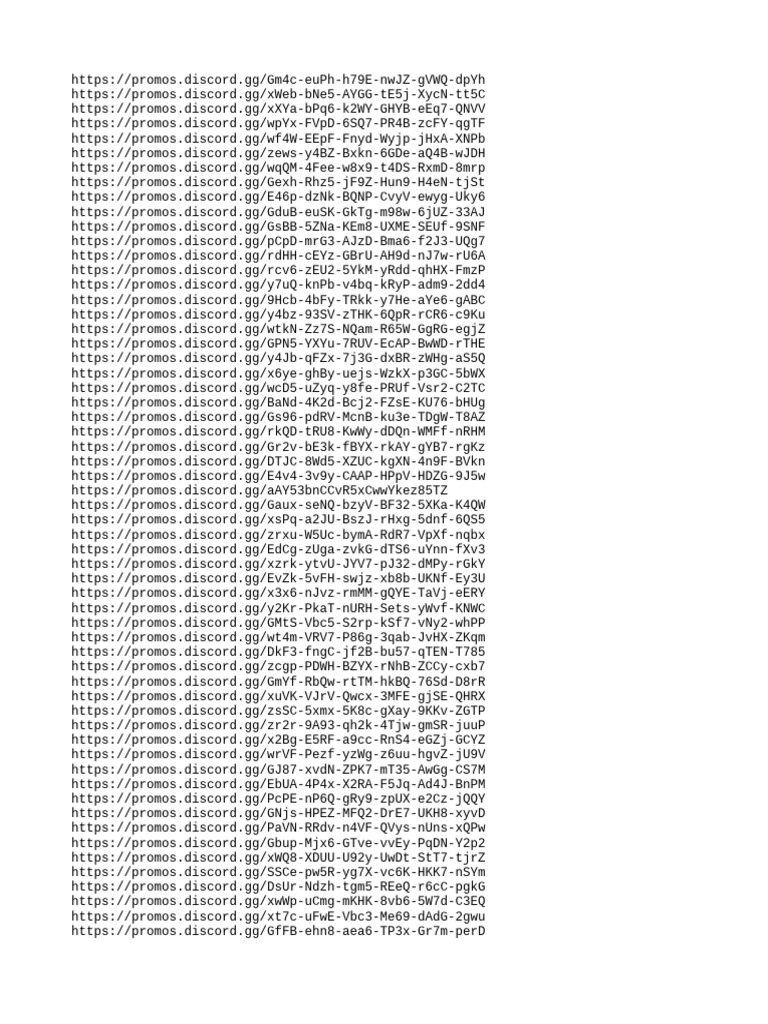 https://promos.discord.gg/Gm4c-euPh-h79E-nwJZ-gVWQ-dpYh
https://promos.discord.gg/xWeb-bNe5-AYGG-tE5j-XycN-tt5C
https://promos.discord.gg/xXYa-bPq6-k2WY-GHYB-eEq7-QNVV
https://promos.discord.gg/wpYx-FVpD-6SQ7-PR4B-zcFY-qgTF
https://promos.discord.gg/wf4W-EEpF-Fnyd-Wyjp-jHxA-XNPb
https://promos.discord.gg/zews-y4BZ-Bxkn-6GDe-aQ4B-wJDH
https://promos.discord.gg/wqQM-4Fee-w8x9-t4DS-RxmD-8mrp
https://promos.discord.gg/Gexh-Rhz5-jF9Z-Hun9-H4eN-tjSt
https://promos.discord.gg/E46p-dzNk-BQNP-CvyV-ewyg-Uky6
https://promos.discord.gg/GduB-euSK-GkTg-m98w-6jUZ-33AJ
https://promos.discord.gg/GsBB-5ZNa-KEm8-UXME-SEUf-9SNF
https://promos.discord.gg/pCpD-mrG3-AJzD-Bma6-f2J3-UQg7
https://promos.discord.gg/rdHH-cEYz-GBrU-AH9d-nJ7w-rU6A
https://promos.discord.gg/rcv6-zEU2-5YkM-yRdd-qhHX-FmzP
https://promos.discord.gg/y7uQ-knPb-v4bq-kRyP-adm9-2dd4
https://promos.discord.gg/9Hcb-4bFy-TRkk-y7He-aYe6-gABC
https://promos.discord.gg/y4bz-93SV-zTHK-6QpR-rCR6-c9Ku
https://promos.discord.gg/wtkN-Zz7S-NQam-R65W-GgRG-egjZ
https://promos.discord.gg/GPN5-YXYu-7RUV-EcAP-BwWD-rTHE
https://promos.discord.gg/y4Jb-qFZx-7j3G-dxBR-zWHg-aS5Q
https://promos.discord.gg/x6ye-ghBy-uejs-WzkX-p3GC-5bWX
https://promos.discord.gg/wcD5-uZyq-y8fe-PRUf-Vsr2-C2TC
https://promos.discord.gg/BaNd-4K2d-Bcj2-FZsE-KU76-bHUg
https://promos.discord.gg/Gs96-pdRV-McnB-ku3e-TDgW-T8AZ
https://promos.discord.gg/rkQD-tRU8-KwWy-dDQn-WMFf-nRHM
https://promos.discord.gg/Gr2v-bE3k-fBYX-rkAY-gYB7-rgKz
https://promos.discord.gg/DTJC-8Wd5-XZUC-kgXN-4n9F-BVkn
https://promos.discord.gg/E4v4-3v9y-CAAP-HPpV-HDZG-9J5w
https://promos.discord.gg/aAY53bnCCvR5xCwwYkez85TZ
https://promos.discord.gg/Gaux-seNQ-bzyV-BF32-5XKa-K4QW
https://promos.discord.gg/xsPq-a2JU-BszJ-rHxg-5dnf-6QS5
https://promos.discord.gg/zrxu-W5Uc-bymA-RdR7-VpXf-nqbx
https://promos.discord.gg/EdCg-zUga-zvkG-dTS6-uYnn-fXv3
https://promos.discord.gg/xzrk-ytvU-JYV7-pJ32-dMPy-rGkY
https://promos.discord.gg/EvZk-5vFH-swjz-xb8b-UKNf-Ey3U
https://promos.discord.gg/x3x6-nJvz-rmMM-gQYE-TaVj-eERY
https://promos.discord.gg/y2Kr-PkaT-nURH-Sets-yWvf-KNWC
https://promos.discord.gg/GMtS-Vbc5-S2rp-kSf7-vNy2-whPP
https://promos.discord.gg/wt4m-VRV7-P86g-3qab-JvHX-ZKqm
https://promos.discord.gg/DkF3-fngC-jf2B-bu57-qTEN-T785
https://promos.discord.gg/zcgp-PDWH-BZYX-rNhB-ZCCy-cxb7
https://promos.discord.gg/GmYf-RbQw-rtTM-hkBQ-76Sd-D8rR
https://promos.discord.gg/xuVK-VJrV-Qwcx-3MFE-gjSE-QHRX
https://promos.discord.gg/zsSC-5xmx-5K8c-gXay-9KKv-ZGTP
https://promos.discord.gg/zr2r-9A93-qh2k-4Tjw-gmSR-juuP
https://promos.discord.gg/x2Bg-E5RF-a9cc-RnS4-eGZj-GCYZ
https://promos.discord.gg/wrVF-Pezf-yzWg-z6uu-hgvZ-jU9V
https://promos.discord.gg/GJ87-xvdN-ZPK7-mT35-AwGg-CS7M
https://promos.discord.gg/EbUA-4P4x-X2RA-F5Jq-Ad4J-BnPM
https://promos.discord.gg/PcPE-nP6Q-gRy9-zpUX-e2Cz-jQQY
https://promos.discord.gg/GNjs-HPEZ-MFQ2-DrE7-UKH8-xyvD
https://promos.discord.gg/PaVN-RRdv-n4VF-QVys-nUns-xQPw
https://promos.discord.gg/Gbup-Mjx6-GTve-vvEy-PqDN-Y2p2
https://promos.discord.gg/xWQ8-XDUU-U92y-UwDt-StT7-tjrZ
https://promos.discord.gg/SSCe-pw5R-yg7X-vc6K-HKK7-nSYm
https://promos.discord.gg/DsUr-Ndzh-tgm5-REeQ-r6cC-pgkG
https://promos.discord.gg/xwWp-uCmg-mKHK-8vb6-5W7d-C3EQ
https://promos.discord.gg/xt7c-uFwE-Vbc3-Me69-dAdG-2gwu
https://promos.discord.gg/GfFB-ehn8-aea6-TP3x-Gr7m-perD